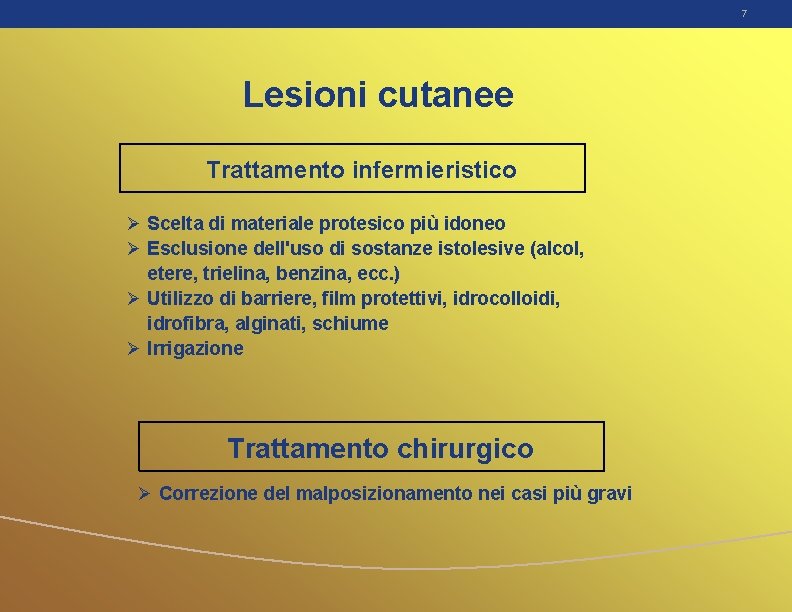 7

Lesioni cutanee

Trattamento infermieristico

➢ Scelta di materiale protesico più idoneo
➢ Esclusione dell'uso di sostanze istolesive (alcol, etere, trielina, benzina, ecc.)
➢ Utilizzo di barriere, film protettivi, idrocolloidi, idrofibra, alginati, schiume
➢ Irrigazione

Trattamento chirurgico

➢ Correzione del malposizionamento nei casi più gravi